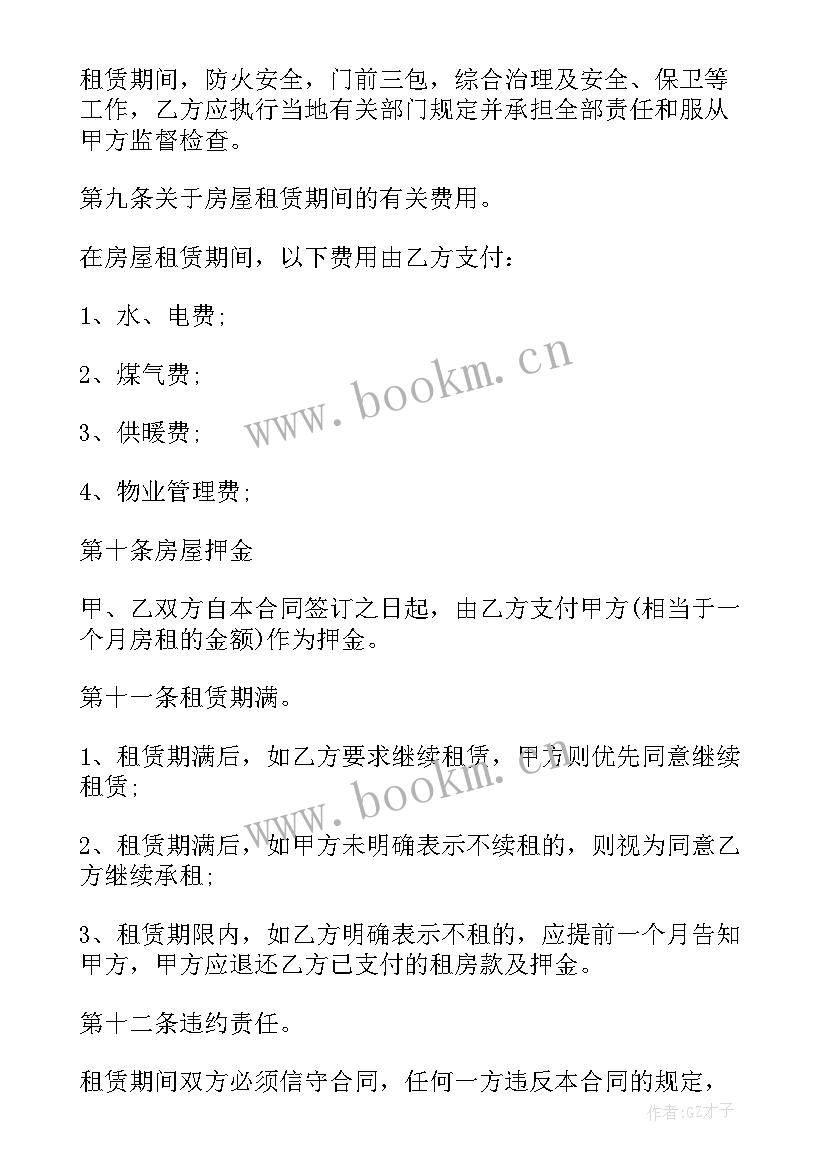 租赁期间，防火安全，门前三包，综合治理及安全、保卫等工作，乙方应执行当地有关部门规定并承担全部责任和服从甲方监督检查。

第九条关于房屋租赁期间的有关费用。

在房屋租赁期间，以下费用由乙方支付：

1、水、电费;

2、煤气费;

3、供暖费;

4、物业管理费;

第十条房屋押金

甲、乙双方自本合同签订之日起，由乙方支付甲方(相当于一个月房租的金额)作为押金。

第十一条租赁期满。

1、租赁期满后，如乙方要求继续租赁，甲方则优先同意继续租赁;

2、租赁期满后，如甲方未明确表示不续租的，则视为同意乙方继续承租;

3、租赁期限内，如乙方明确表示不租的，应提前一个月告知甲方，甲方应退还乙方已支付的租房款及押金。

第十二条违约责任。

租赁期间双方必须信守合同，任何一方违反本合同的规定，

www.bookm.cn

www.bookm.cn

作者:GZ才子